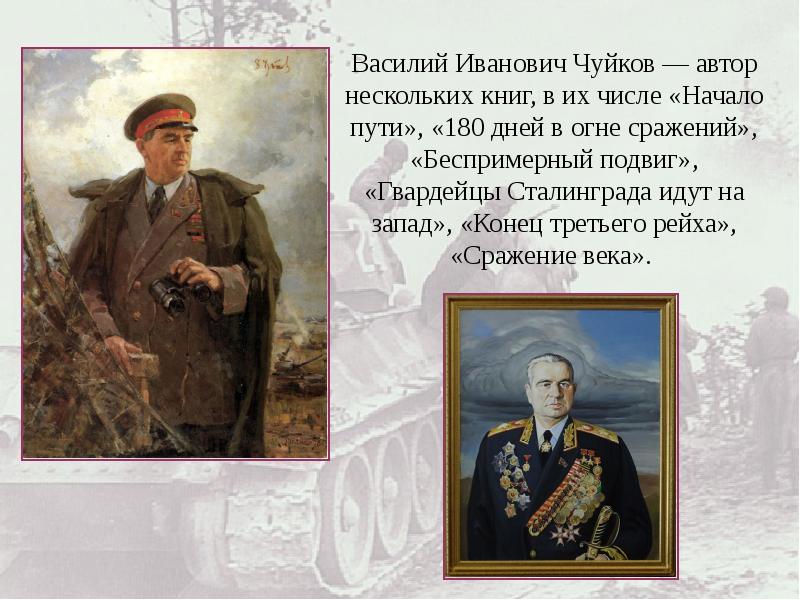 Василий Иванович Чуйков — автор нескольких книг, в их числе «Начало пути», «180 дней в огне сражений», «Беспримерный подвиг», «Гвардейцы Сталинграда идут на запад», «Конец третьего рейха», «Сражение века».